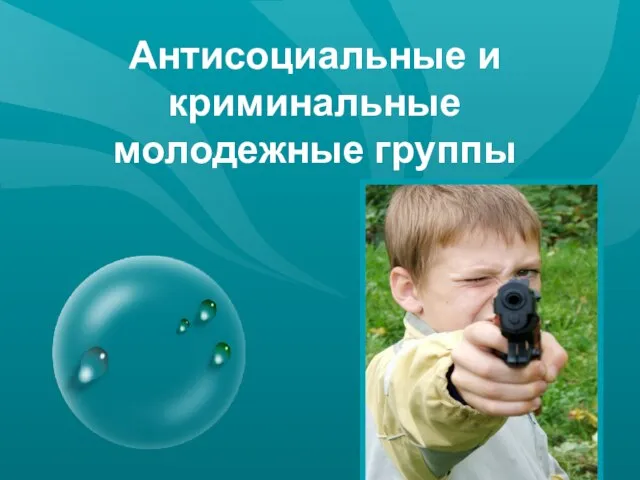 Антисоциальные и криминальные молодежные группы